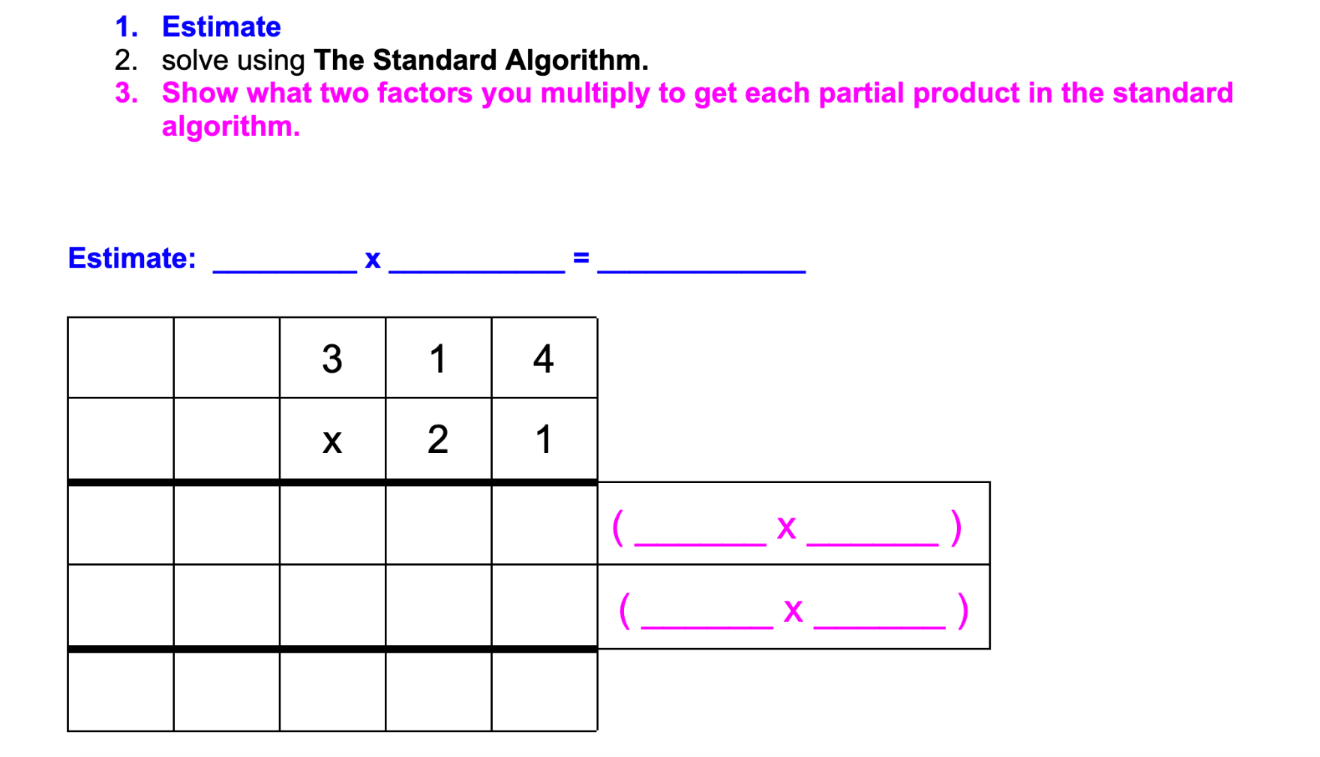 1. Estimate
2. solve using The Standard Algorithm.
3. Show what two factors you multiply to get each partial product in the standard algorithm.

Estimate: ____ x ____ = ____

|  |  | 3 | 1 | 4 |  |
|---|---|---|---|---|---|
|  |  | x | 2 | 1 |  |
|  |  |  |  |  | ( ____ x ____ ) |
|  |  |  |  |  | ( ____ x ____ ) |
|  |  |  |  |  |  |